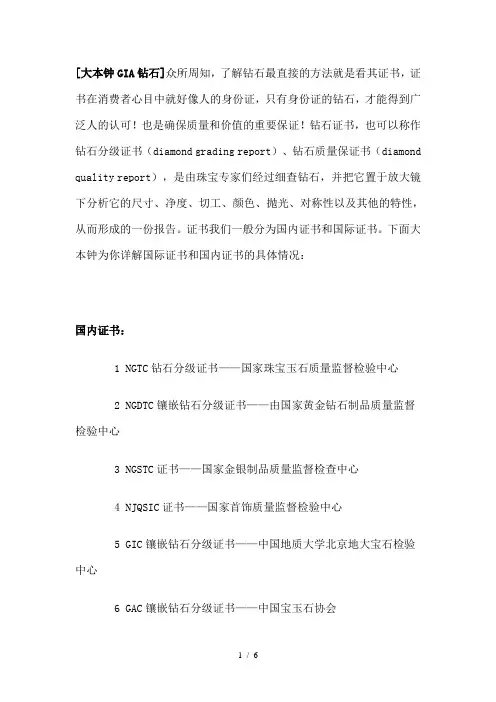 [大本钟 GIA 钻石]众所周知，了解钻石最直接的方法就是看其证书，证书在消费者心目中就好像人的身份证，只有身份证的钻石，才能得到广泛人的认可！也是确保质量和价值的重要保证！钻石证书，也可以称作钻石分级证书（diamond grading report）、钻石质量保证书（diamond quality report），是由珠宝专家们经过细查钻石，并把它置于放大镜下分析它的尺寸、净度、切工、颜色、抛光、对称性以及其他的特性，从而形成的一份报告。证书我们一般分为国内证书和国际证书。下面大本钟为你详解国际证书和国内证书的具体情况：

国内证书：

1 NGTC 钻石分级证书——国家珠宝玉石质量监督检验中心

2 NGDTC 镶嵌钻石分级证书——由国家黄金钻石制品质量监督检验中心

3 NGSTC 证书——国家金银制品质量监督检查中心

4 NJQSIC 证书——国家首饰质量监督检验中心

5 GIC 镶嵌钻石分级证书——中国地质大学北京地大宝石检验中心

6 GAC 镶嵌钻石分级证书——中国宝玉石协会

1 / 6